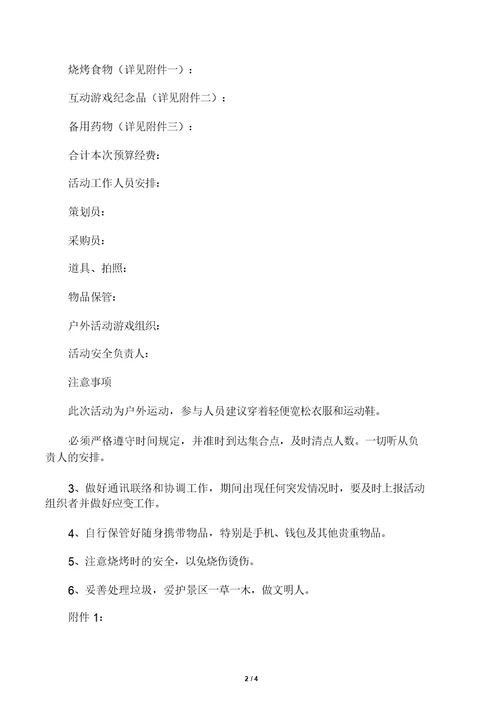 烧烤食物（详见附件一）：

互动游戏纪念品（详见附件二）：

备用药物（详见附件三）：

合计本次预算经费：

活动工作人员安排：

策划员：

采购员：

道具、拍照：

物品保管：

户外活动游戏组织：

活动安全负责人：

注意事项

此次活动为户外运动，参与人员建议穿着轻便宽松衣服和运动鞋。

必须严格遵守时间规定，并准时到达集合点，及时清点人数。一切听从负责人的安排。

3、做好通讯联络和协调工作，期间出现任何突发情况时，要及时上报活动组织者并做好应变工作。

4、自行保管好随身携带物品，特别是手机、钱包及其他贵重物品。

5、注意烧烤时的安全，以免烧伤烫伤。

6、妥善处理垃圾，爱护景区一草一木，做文明人。

附件 1：

2 / 4